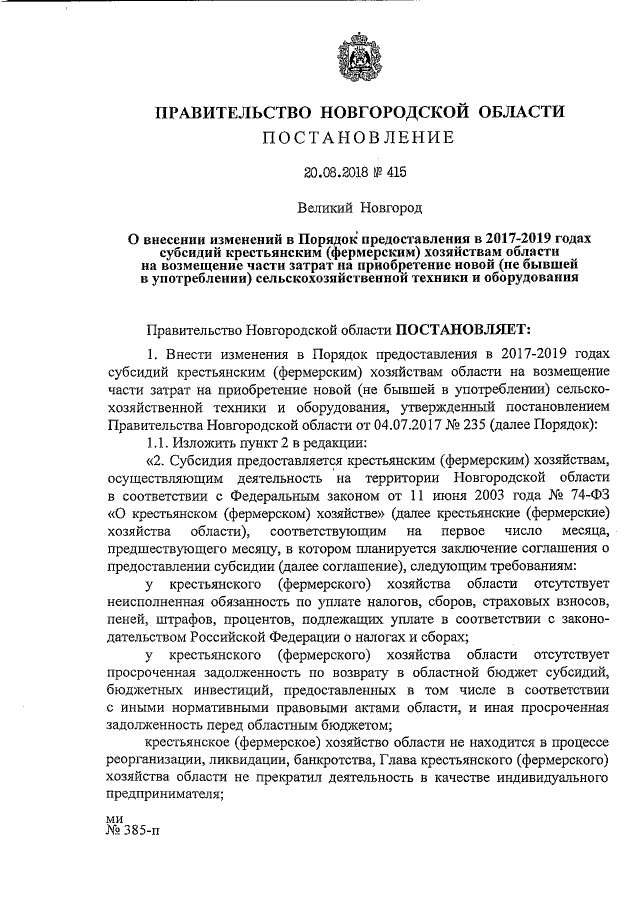 ПРАВИТЕЛЬСТВО НОВГОРОДСКОЙ ОБЛАСТИ
ПОСТАНОВЛЕНИЕ

20.08.2018 № 415

Великий Новгород

О внесении изменений в Порядок предоставления в 2017-2019 годах субсидий крестьянским (фермерским) хозяйствам области на возмещение части затрат на приобретение новой (не бывшей в употреблении) сельскохозяйственной техники и оборудования

Правительство Новгородской области ПОСТАНОВЛЯЕТ:

1. Внести изменения в Порядок предоставления в 2017-2019 годах субсидий крестьянским (фермерским) хозяйствам области на возмещение части затрат на приобретение новой (не бывшей в употреблении) сельскохозяйственной техники и оборудования, утвержденный постановлением Правительства Новгородской области от 04.07.2017 № 235 (далее Порядок):

1.1. Изложить пункт 2 в редакции:

«2. Субсидия предоставляется крестьянским (фермерским) хозяйствам, осуществляющим деятельность на территории Новгородской области в соответствии с Федеральным законом от 11 июня 2003 года № 74-ФЗ «О крестьянском (фермерском) хозяйстве» (далее крестьянские (фермерские) хозяйства области), соответствующим на первое число месяца, предшествующего месяцу, в котором планируется заключение соглашения о предоставлении субсидии (далее соглашение), следующим требованиям:

у крестьянского (фермерского) хозяйства области отсутствует неисполненная обязанность по уплате налогов, сборов, страховых взносов, пеней, штрафов, процентов, подлежащих уплате в соответствии с законодательством Российской Федерации о налогах и сборах;

у крестьянского (фермерского) хозяйства области отсутствует просроченная задолженность по возврату в областной бюджет субсидий, бюджетных инвестиций, предоставленных в том числе в соответствии с иными нормативными правовыми актами области, и иная просроченная задолженность перед областным бюджетом;

крестьянское (фермерское) хозяйство области не находится в процессе реорганизации, ликвидации, банкротства, Глава крестьянского (фермерского) хозяйства области не прекратил деятельность в качестве индивидуального предпринимателя;

ми
№ 385-п